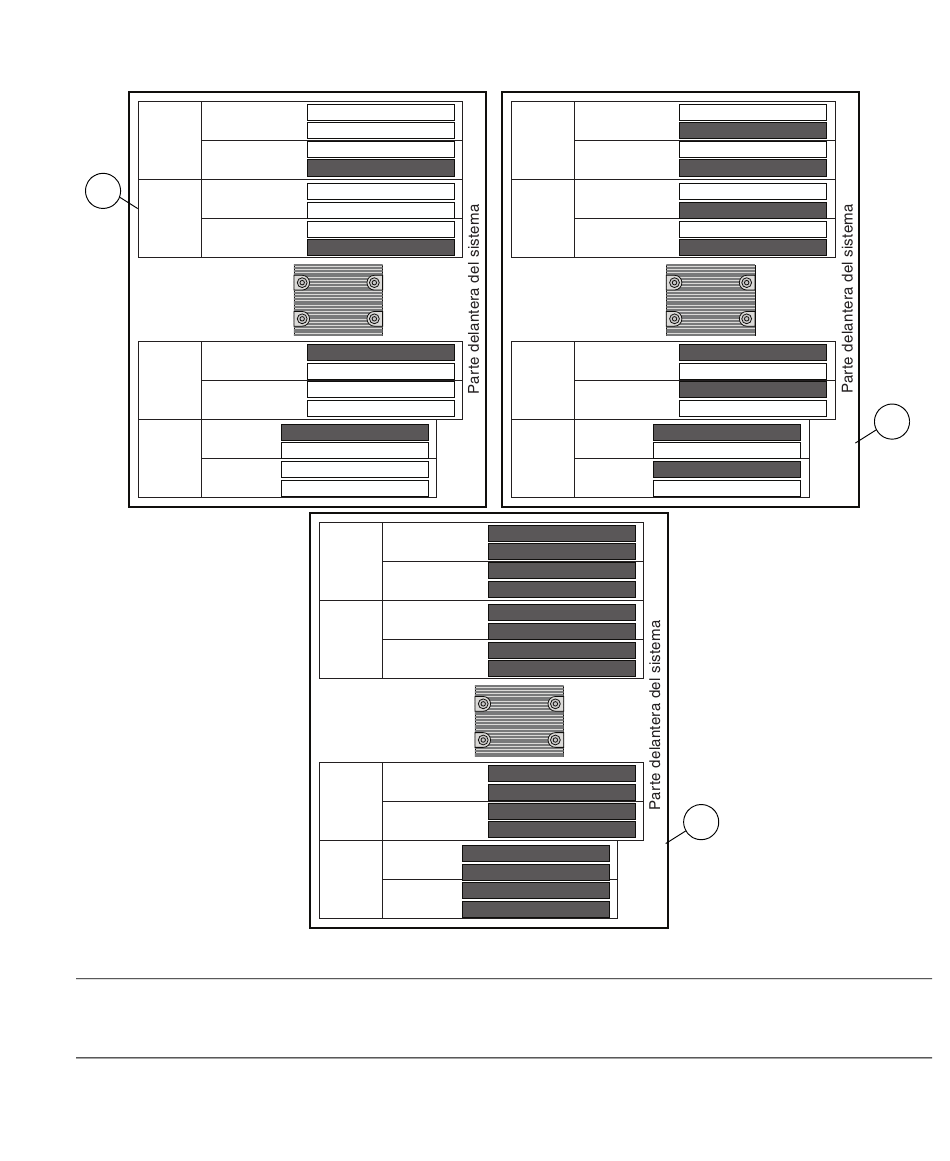 Parte delantera del sistema

Parte delantera del sistema

Parte delantera del sistema